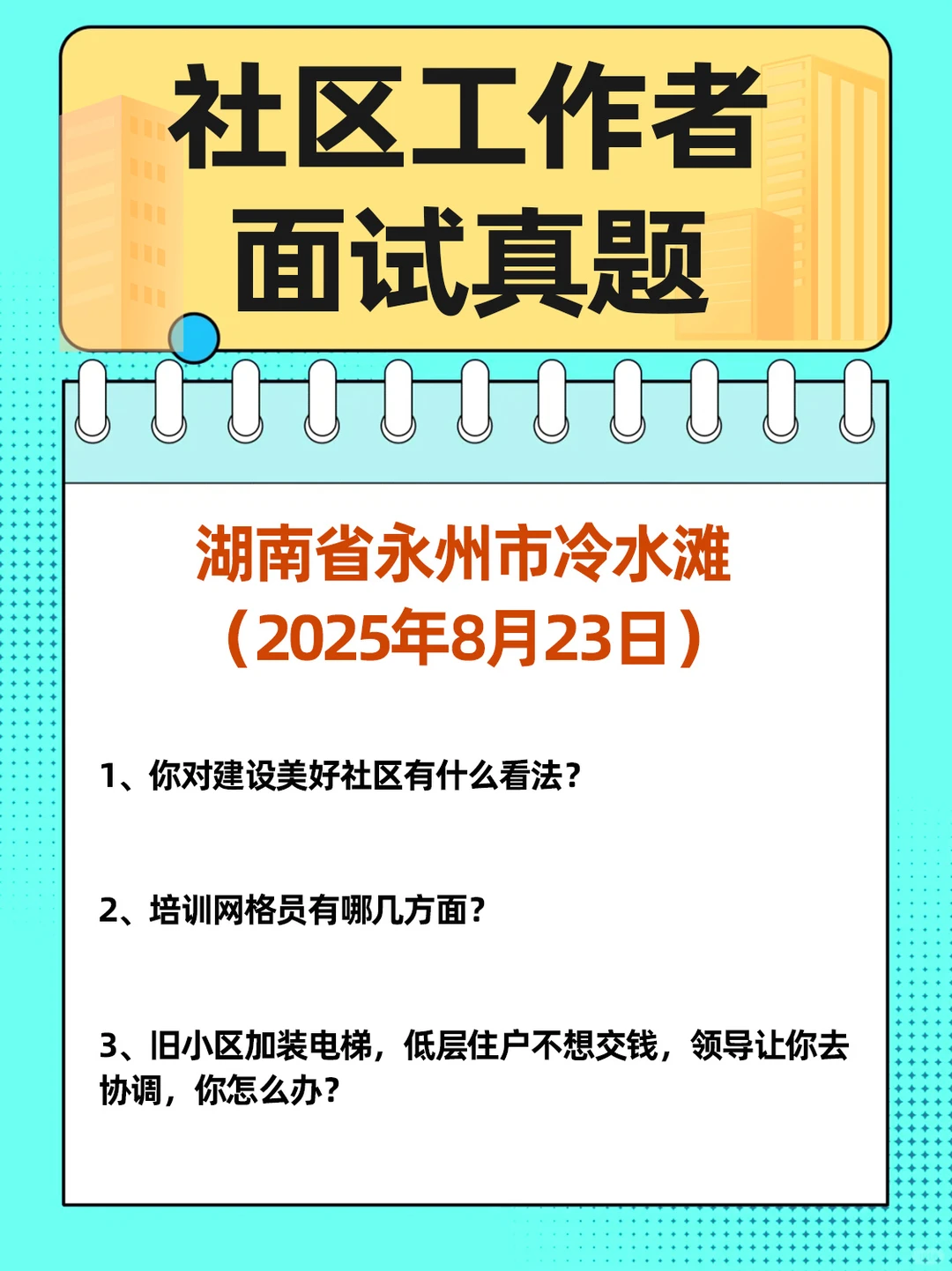 社区工作者
面试真题

湖南省永州市冷水滩
（2025年8月23日）

1、你对建设美好社区有什么看法？

2、培训网格员有哪几方面？

3、旧小区加装电梯，低层住户不想交钱，领导让你去协调，你怎么办？